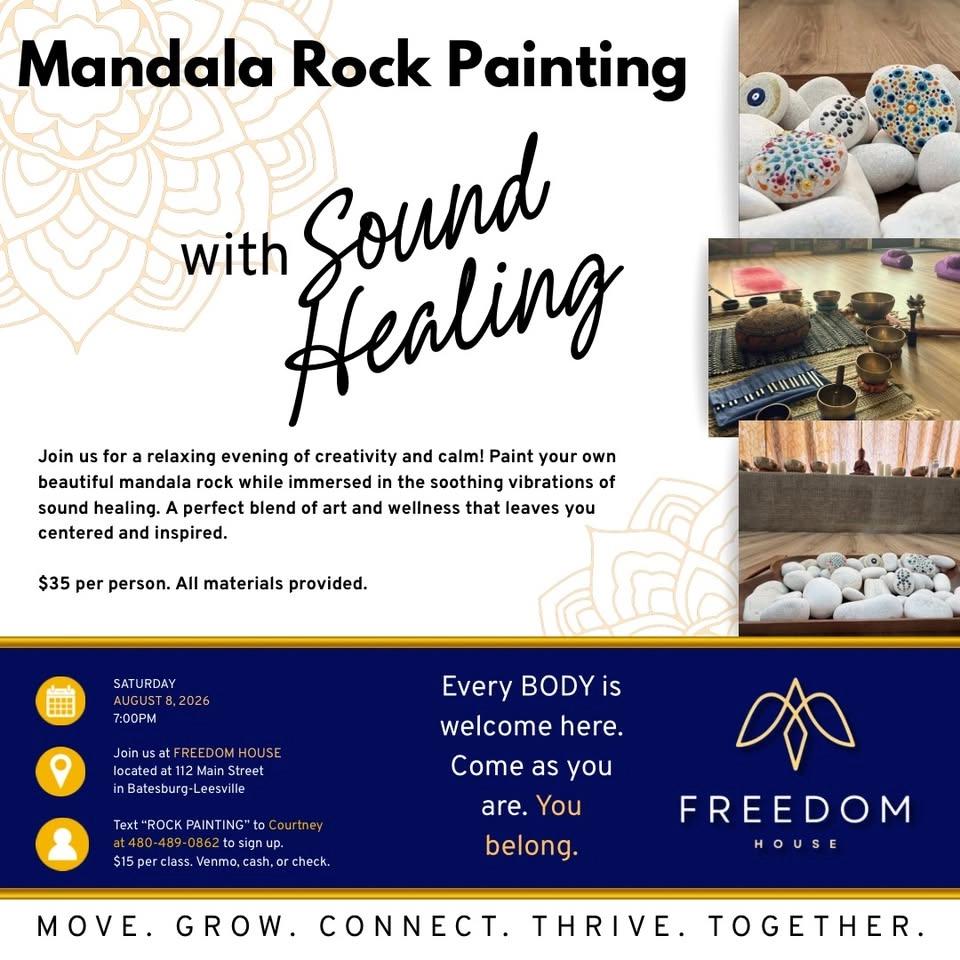 Mandala Rock Painting

with Sound Healing

Join us for a relaxing evening of creativity and calm! Paint your own beautiful mandala rock while immersed in the soothing vibrations of sound healing. A perfect blend of art and wellness that leaves you centered and inspired.

$35 per person. All materials provided.

SATURDAY
AUGUST 8, 2026
7:00PM

Join us at FREEDOM HOUSE located at 112 Main Street in Batesburg-Leesville

Text "ROCK PAINTING" to Courtney at 480-489-0862 to sign up.
$15 per class. Venmo, cash, or check.

Every BODY is welcome here. Come as you are. You belong.

FREEDOM
HOUSE

MOVE. GROW. CONNECT. THRIVE. TOGETHER.